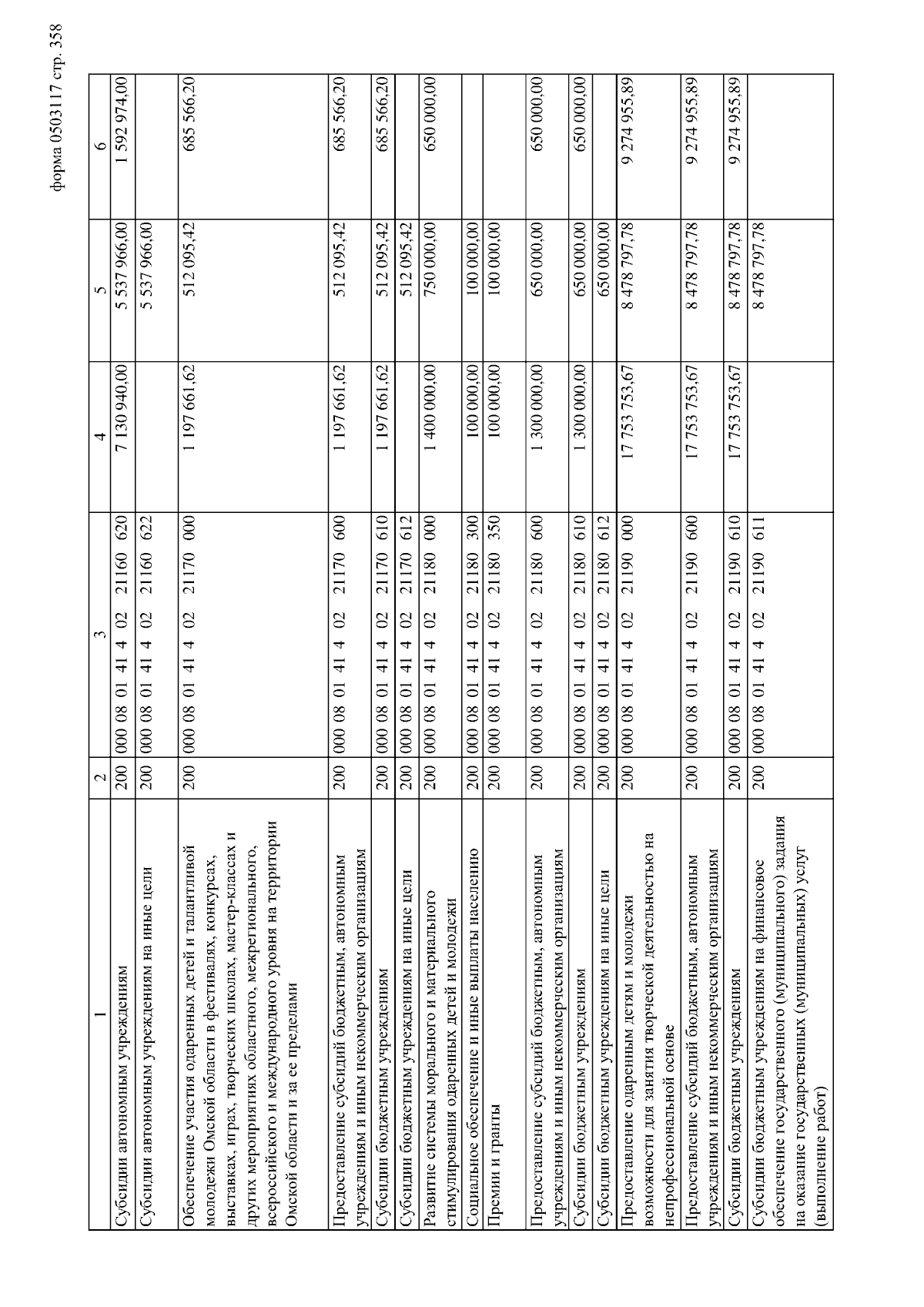 форма 0503117 стр. 358

| 1 | 2 | 3 | 4 | 5 | 6 |
|---|---|---|---|---|---|
| Субсидии автономным учреждениям | 200 | 000 08 01 41 4 02 21160 620 | 7 130 940,00 | 5 537 966,00 | 1 592 974,00 |
| Субсидии автономным учреждениям на иные цели | 200 | 000 08 01 41 4 02 21160 622 | | 5 537 966,00 | |
| Обеспечение участия одаренных детей и талантливой молодежи Омской области в фестивалях, конкурсах, выставках, играх, творческих школах, мастер-классах и других мероприятиях областного, межрегионального, всероссийского и международного уровня на территории Омской области и за ее пределами | 200 | 000 08 01 41 4 02 21170 000 | 1 197 661,62 | 512 095,42 | 685 566,20 |
| Предоставление субсидий бюджетным, автономным учреждениям и иным некоммерческим организациям | 200 | 000 08 01 41 4 02 21170 600 | 1 197 661,62 | 512 095,42 | 685 566,20 |
| Субсидии бюджетным учреждениям | 200 | 000 08 01 41 4 02 21170 610 | 1 197 661,62 | 512 095,42 | 685 566,20 |
| Субсидии бюджетным учреждениям на иные цели | 200 | 000 08 01 41 4 02 21170 612 | | 512 095,42 | |
| Развитие системы морального и материального стимулирования одаренных детей и молодежи | 200 | 000 08 01 41 4 02 21180 000 | 1 400 000,00 | 750 000,00 | 650 000,00 |
| Социальное обеспечение и иные выплаты населению | 200 | 000 08 01 41 4 02 21180 300 | 100 000,00 | 100 000,00 | |
| Премии и гранты | 200 | 000 08 01 41 4 02 21180 350 | 100 000,00 | 100 000,00 | |
| Предоставление субсидий бюджетным, автономным учреждениям и иным некоммерческим организациям | 200 | 000 08 01 41 4 02 21180 600 | 1 300 000,00 | 650 000,00 | 650 000,00 |
| Субсидии бюджетным учреждениям | 200 | 000 08 01 41 4 02 21180 610 | 1 300 000,00 | 650 000,00 | 650 000,00 |
| Субсидии бюджетным учреждениям на иные цели | 200 | 000 08 01 41 4 02 21180 612 | | 650 000,00 | |
| Предоставление одаренным детям и молодежи возможности для занятия творческой деятельностью на непрофессиональной основе | 200 | 000 08 01 41 4 02 21190 000 | 17 753 753,67 | 8 478 797,78 | 9 274 955,89 |
| Предоставление субсидий бюджетным, автономным учреждениям и иным некоммерческим организациям | 200 | 000 08 01 41 4 02 21190 600 | 17 753 753,67 | 8 478 797,78 | 9 274 955,89 |
| Субсидии бюджетным учреждениям | 200 | 000 08 01 41 4 02 21190 610 | 17 753 753,67 | 8 478 797,78 | 9 274 955,89 |
| Субсидии бюджетным учреждениям на финансовое обеспечение государственного (муниципального) задания на оказание государственных (муниципальных) услуг (выполнение работ) | 200 | 000 08 01 41 4 02 21190 611 | | 8 478 797,78 | |